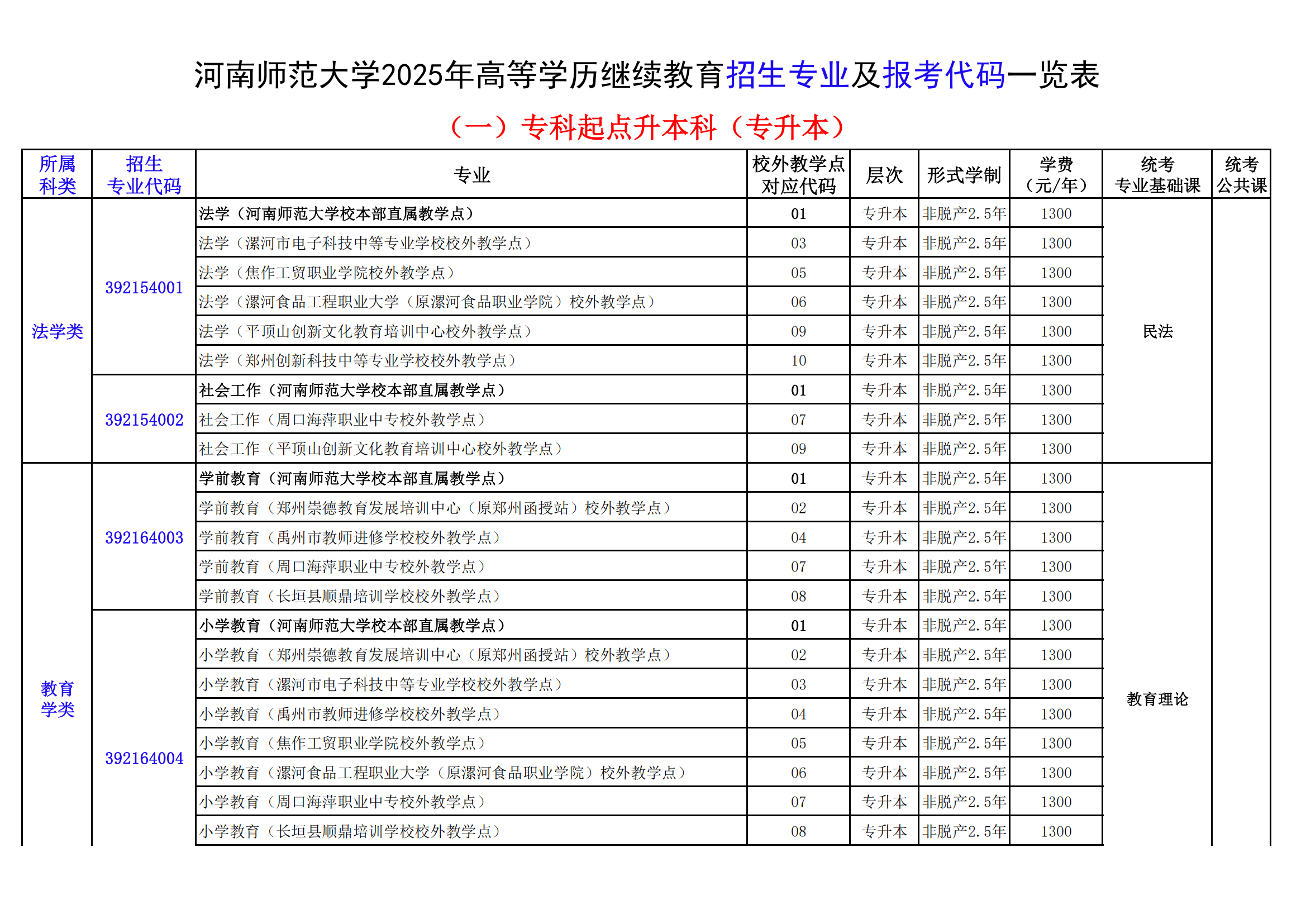 河南师范大学2025年高等学历继续教育招生专业及报考代码一览表

（一）专科起点升本科（专升本）

| 所属科类 | 招生专业代码 | 专业 | 校外教学点对应代码 | 层次 | 形式学制 | 学费（元/年） | 统考专业基础课 | 统考公共课 |
|---|---|---|---|---|---|---|---|---|
| 法学类 | 392154001 | 法学（河南师范大学校本部直属教学点） | 01 | 专升本 | 非脱产2.5年 | 1300 | 民法 | |
| | | 法学（漯河市电子科技中等专业学校校外教学点） | 03 | 专升本 | 非脱产2.5年 | 1300 | | |
| | | 法学（焦作工贸职业学院校外教学点） | 05 | 专升本 | 非脱产2.5年 | 1300 | | |
| | | 法学（漯河食品工程职业大学（原漯河食品职业学院）校外教学点） | 06 | 专升本 | 非脱产2.5年 | 1300 | | |
| | | 法学（平顶山创新文化教育培训中心校外教学点） | 09 | 专升本 | 非脱产2.5年 | 1300 | | |
| | | 法学（郑州创新科技中等专业学校校外教学点） | 10 | 专升本 | 非脱产2.5年 | 1300 | | |
| | 392154002 | 社会工作（河南师范大学校本部直属教学点） | 01 | 专升本 | 非脱产2.5年 | 1300 | | |
| | | 社会工作（周口海萍职业中专校外教学点） | 07 | 专升本 | 非脱产2.5年 | 1300 | | |
| | | 社会工作（平顶山创新文化教育培训中心校外教学点） | 09 | 专升本 | 非脱产2.5年 | 1300 | | |
| 教育学类 | 392164003 | 学前教育（河南师范大学校本部直属教学点） | 01 | 专升本 | 非脱产2.5年 | 1300 | 教育理论 | |
| | | 学前教育（郑州崇德教育发展培训中心（原郑州函授站）校外教学点） | 02 | 专升本 | 非脱产2.5年 | 1300 | | |
| | | 学前教育（禹州市教师进修学校校外教学点） | 04 | 专升本 | 非脱产2.5年 | 1300 | | |
| | | 学前教育（周口海萍职业中专校外教学点） | 07 | 专升本 | 非脱产2.5年 | 1300 | | |
| | | 学前教育（长垣县顺鼎培训学校校外教学点） | 08 | 专升本 | 非脱产2.5年 | 1300 | | |
| | 392164004 | 小学教育（河南师范大学校本部直属教学点） | 01 | 专升本 | 非脱产2.5年 | 1300 | | |
| | | 小学教育（郑州崇德教育发展培训中心（原郑州函授站）校外教学点） | 02 | 专升本 | 非脱产2.5年 | 1300 | | |
| | | 小学教育（漯河市电子科技中等专业学校校外教学点） | 03 | 专升本 | 非脱产2.5年 | 1300 | | |
| | | 小学教育（禹州市教师进修学校校外教学点） | 04 | 专升本 | 非脱产2.5年 | 1300 | | |
| | | 小学教育（焦作工贸职业学院校外教学点） | 05 | 专升本 | 非脱产2.5年 | 1300 | | |
| | | 小学教育（漯河食品工程职业大学（原漯河食品职业学院）校外教学点） | 06 | 专升本 | 非脱产2.5年 | 1300 | | |
| | | 小学教育（周口海萍职业中专校外教学点） | 07 | 专升本 | 非脱产2.5年 | 1300 | | |
| | | 小学教育（长垣县顺鼎培训学校校外教学点） | 08 | 专升本 | 非脱产2.5年 | 1300 | | |